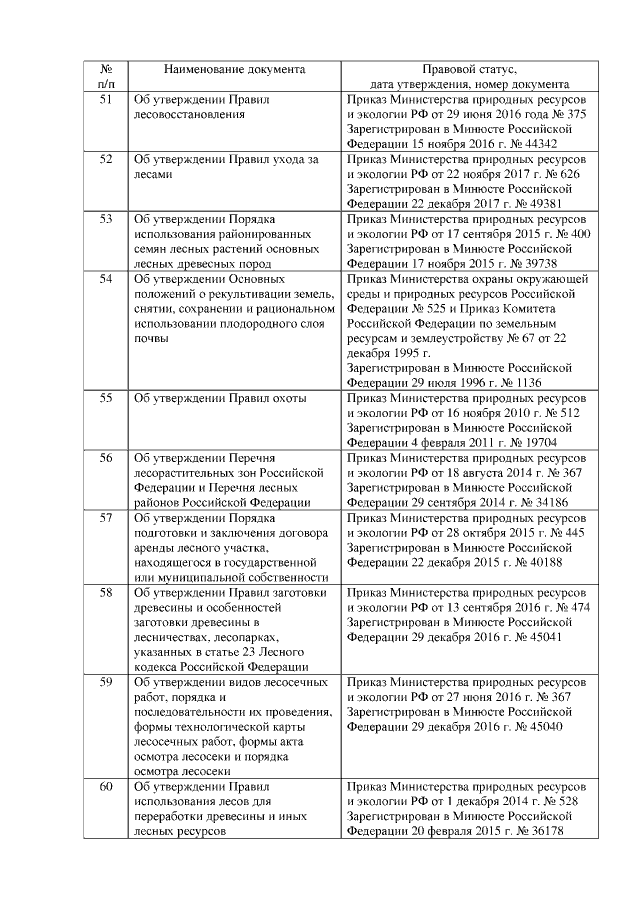 | № п/п | Наименование документа | Правовой статус, дата утверждения, номер документа |
|---|---|---|
| 51 | Об утверждении Правил лесовосстановления | Приказ Министерства природных ресурсов и экологии РФ от 29 июня 2016 года № 375 Зарегистрирован в Минюсте Российской Федерации 15 ноября 2016 г. № 44342 |
| 52 | Об утверждении Правил ухода за лесами | Приказ Министерства природных ресурсов и экологии РФ от 22 ноября 2017 г. № 626 Зарегистрирован в Минюсте Российской Федерации 22 декабря 2017 г. № 49381 |
| 53 | Об утверждении Порядка использования районированных семян лесных растений основных лесных древесных пород | Приказ Министерства природных ресурсов и экологии РФ от 17 сентября 2015 г. № 400 Зарегистрирован в Минюсте Российской Федерации 17 ноября 2015 г. № 39738 |
| 54 | Об утверждении Основных положений о рекультивации земель, снятии, сохранении и рациональном использовании плодородного слоя почвы | Приказ Министерства охраны окружающей среды и природных ресурсов Российской Федерации № 525 и Приказ Комитета Российской Федерации по земельным ресурсам и землеустройству № 67 от 22 декабря 1995 г. Зарегистрирован в Минюсте Российской Федерации 29 июля 1996 г. № 1136 |
| 55 | Об утверждении Правил охоты | Приказ Министерства природных ресурсов и экологии РФ от 16 ноября 2010 г. № 512 Зарегистрирован в Минюсте Российской Федерации 4 февраля 2011 г. № 19704 |
| 56 | Об утверждении Перечня лесорастительных зон Российской Федерации и Перечня лесных районов Российской Федерации | Приказ Министерства природных ресурсов и экологии РФ от 18 августа 2014 г. № 367 Зарегистрирован в Минюсте Российской Федерации 29 сентября 2014 г. № 34186 |
| 57 | Об утверждении Порядка подготовки и заключения договора аренды лесного участка, находящегося в государственной или муниципальной собственности | Приказ Министерства природных ресурсов и экологии РФ от 28 октября 2015 г. № 445 Зарегистрирован в Минюсте Российской Федерации 22 декабря 2015 г. № 40188 |
| 58 | Об утверждении Правил заготовки древесины и особенностей заготовки древесины в лесничествах, лесопарках, указанных в статье 23 Лесного кодекса Российской Федерации | Приказ Министерства природных ресурсов и экологии РФ от 13 сентября 2016 г. № 474 Зарегистрирован в Минюсте Российской Федерации 29 декабря 2016 г. № 45041 |
| 59 | Об утверждении видов лесосечных работ, порядка и последовательности их проведения, формы технологической карты лесосечных работ, формы акта осмотра лесосеки и порядка осмотра лесосеки | Приказ Министерства природных ресурсов и экологии РФ от 27 июня 2016 г. № 367 Зарегистрирован в Минюсте Российской Федерации 29 декабря 2016 г. № 45040 |
| 60 | Об утверждении Правил использования лесов для переработки древесины и иных лесных ресурсов | Приказ Министерства природных ресурсов и экологии РФ от 1 декабря 2014 г. № 528 Зарегистрирован в Минюсте Российской Федерации 20 февраля 2015 г. № 36178 |